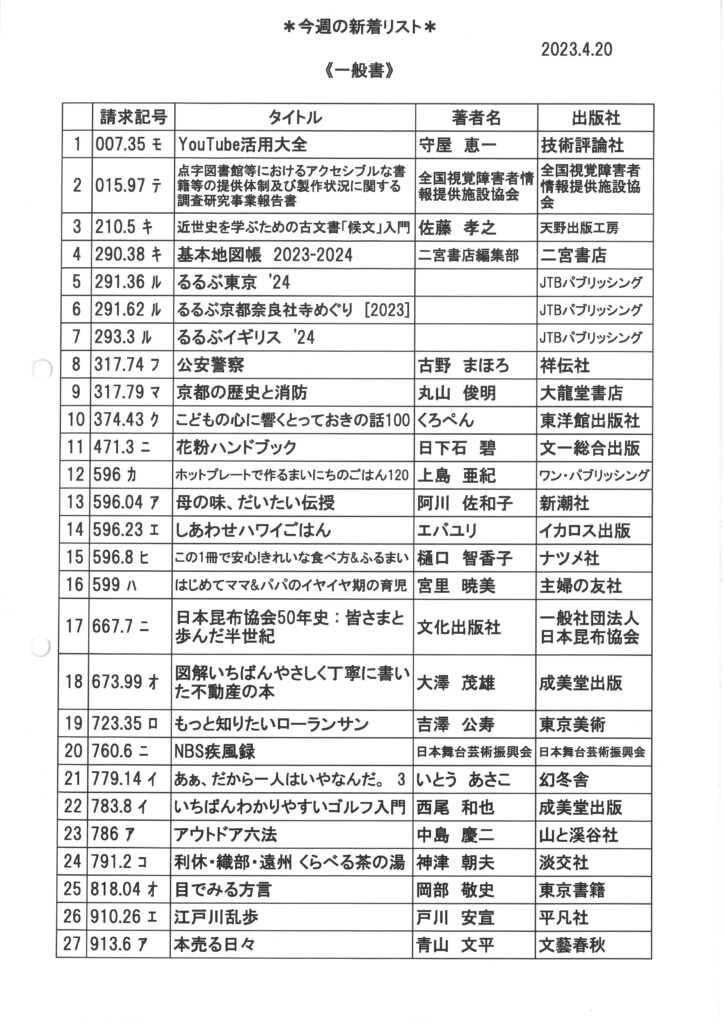 ＊今週の新着リスト＊

2023.4.20

《一般書》

|  | 請求記号 | タイトル | 著者名 | 出版社 |
|---|---|---|---|---|
| 1 | 007.35 モ | YouTube活用大全 | 守屋 恵一 | 技術評論社 |
| 2 | 015.97 テ | 点字図書館等におけるアクセシブルな書籍等の提供体制及び製作状況に関する調査研究事業報告書 | 全国視覚障害者情報提供施設協会 | 全国視覚障害者情報提供施設協会 |
| 3 | 210.5 キ | 近世史を学ぶための古文書「候文」入門 | 佐藤 孝之 | 天野出版工房 |
| 4 | 290.38 キ | 基本地図帳 2023-2024 | 二宮書店編集部 | 二宮書店 |
| 5 | 291.36 ル | るるぶ東京 '24 |  | JTBパブリッシング |
| 6 | 291.62 ル | るるぶ京都奈良社寺めぐり [2023] |  | JTBパブリッシング |
| 7 | 293.3 ル | るるぶイギリス '24 |  | JTBパブリッシング |
| 8 | 317.74 フ | 公安警察 | 古野 まほろ | 祥伝社 |
| 9 | 317.79 マ | 京都の歴史と消防 | 丸山 俊明 | 大龍堂書店 |
| 10 | 374.43 ク | こどもの心に響くとっておきの話100 | くろぺん | 東洋館出版社 |
| 11 | 471.3 ニ | 花粉ハンドブック | 日下石 碧 | 文一総合出版 |
| 12 | 596 カ | ホットプレートで作るまいにちのごはん120 | 上島 亜紀 | ワン・パブリッシング |
| 13 | 596.04 ア | 母の味、だいたい伝授 | 阿川 佐和子 | 新潮社 |
| 14 | 596.23 エ | しあわせハワイごはん | エバユリ | イカロス出版 |
| 15 | 596.8 ヒ | この1冊で安心!きれいな食べ方&ふるまい | 樋口 智香子 | ナツメ社 |
| 16 | 599 ハ | はじめてママ&パパのイヤイヤ期の育児 | 宮里 暁美 | 主婦の友社 |
| 17 | 667.7 ニ | 日本昆布協会50年史：皆さまと歩んだ半世紀 | 文化出版社 | 一般社団法人日本昆布協会 |
| 18 | 673.99 オ | 図解いちばんやさしく丁寧に書いた不動産の本 | 大澤 茂雄 | 成美堂出版 |
| 19 | 723.35 ロ | もっと知りたいローランサン | 吉澤 公寿 | 東京美術 |
| 20 | 760.6 ニ | NBS疾風録 | 日本舞台芸術振興会 | 日本舞台芸術振興会 |
| 21 | 779.14 イ | あぁ、だから一人はいやなんだ。 3 | いとう あさこ | 幻冬舎 |
| 22 | 783.8 イ | いちばんわかりやすいゴルフ入門 | 西尾 和也 | 成美堂出版 |
| 23 | 786 ア | アウトドア六法 | 中島 慶二 | 山と溪谷社 |
| 24 | 791.2 コ | 利休・織部・遠州 くらべる茶の湯 | 神津 朝夫 | 淡交社 |
| 25 | 818.04 オ | 目でみる方言 | 岡部 敬史 | 東京書籍 |
| 26 | 910.26 エ | 江戸川乱歩 | 戸川 安宣 | 平凡社 |
| 27 | 913.6 ア | 本売る日々 | 青山 文平 | 文藝春秋 |